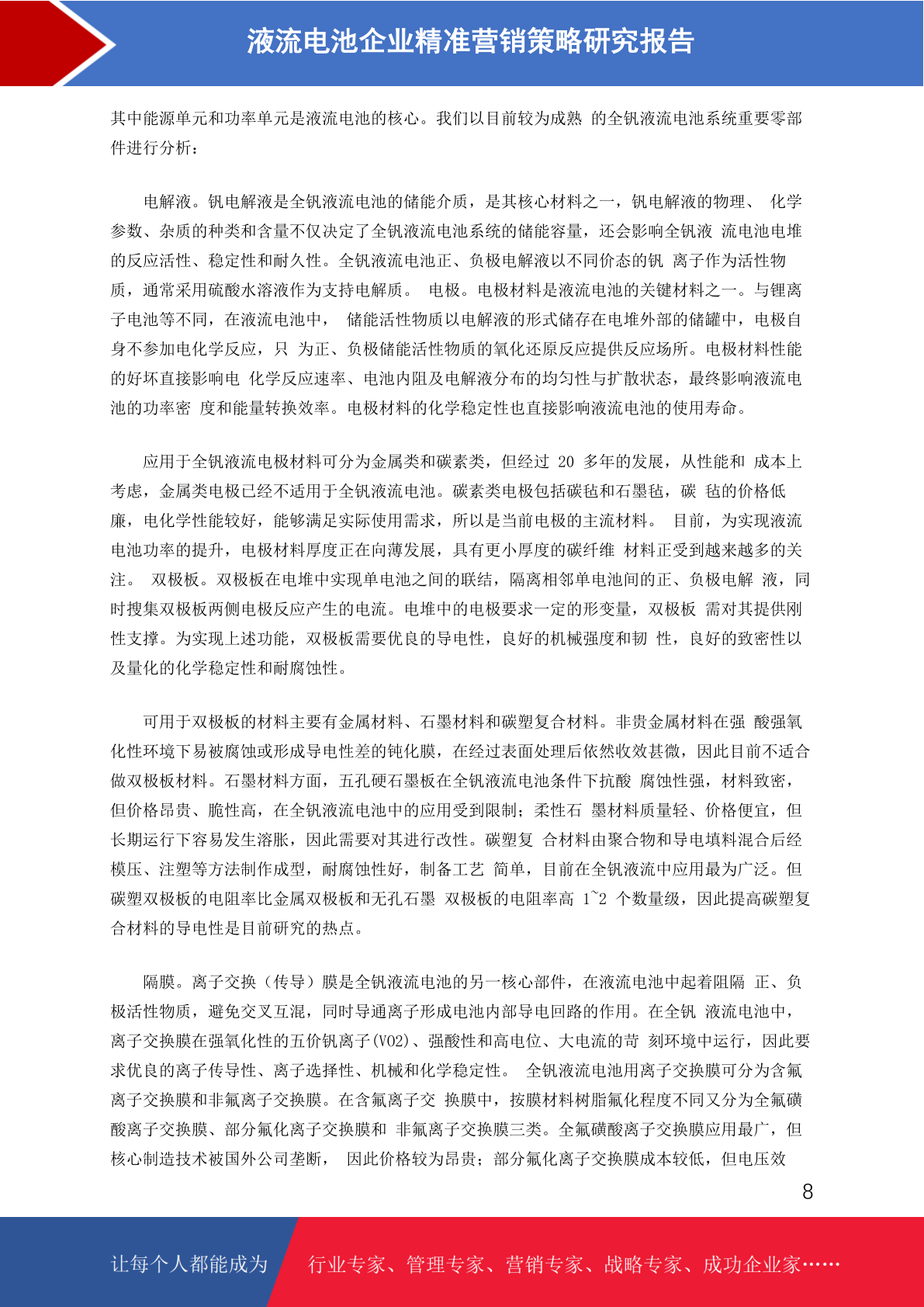 液流电池企业精准营销策略研究报告

其中能源单元和功率单元是液流电池的核心。我们以目前较为成熟 的全钒液流电池系统重要零部件进行分析：

电解液。钒电解液是全钒液流电池的储能介质，是其核心材料之一，钒电解液的物理、 化学参数、杂质的种类和含量不仅决定了全钒液流电池系统的储能容量，还会影响全钒液 流电池电堆的反应活性、稳定性和耐久性。全钒液流电池正、负极电解液以不同价态的钒 离子作为活性物质，通常采用硫酸水溶液作为支持电解质。 电极。电极材料是液流电池的关键材料之一。与锂离子电池等不同，在液流电池中， 储能活性物质以电解液的形式储存在电堆外部的储罐中，电极自身不参加电化学反应，只 为正、负极储能活性物质的氧化还原反应提供反应场所。电极材料性能的好坏直接影响电 化学反应速率、电池内阻及电解液分布的均匀性与扩散状态，最终影响液流电池的功率密 度和能量转换效率。电极材料的化学稳定性也直接影响液流电池的使用寿命。

应用于全钒液流电极材料可分为金属类和碳素类，但经过 20 多年的发展，从性能和 成本上考虑，金属类电极已经不适用于全钒液流电池。碳素类电极包括碳毡和石墨毡，碳 毡的价格低廉，电化学性能较好，能够满足实际使用需求，所以是当前电极的主流材料。 目前，为实现液流电池功率的提升，电极材料厚度正在向薄发展，具有更小厚度的碳纤维 材料正受到越来越多的关注。 双极板。双极板在电堆中实现单电池之间的联结，隔离相邻单电池间的正、负极电解 液，同时搜集双极板两侧电极反应产生的电流。电堆中的电极要求一定的形变量，双极板 需对其提供刚性支撑。为实现上述功能，双极板需要优良的导电性，良好的机械强度和韧 性，良好的致密性以及量化的化学稳定性和耐腐蚀性。

可用于双极板的材料主要有金属材料、石墨材料和碳塑复合材料。非贵金属材料在强 酸强氧化性环境下易被腐蚀或形成导电性差的钝化膜，在经过表面处理后依然收效甚微，因此目前不适合做双极板材料。石墨材料方面，五孔硬石墨板在全钒液流电池条件下抗酸 腐蚀性强，材料致密，但价格昂贵、脆性高，在全钒液流电池中的应用受到限制；柔性石 墨材料质量轻、价格便宜，但长期运行下容易发生溶胀，因此需要对其进行改性。碳塑复 合材料由聚合物和导电填料混合后经模压、注塑等方法制作成型，耐腐蚀性好，制备工艺 简单，目前在全钒液流中应用最为广泛。但碳塑双极板的电阻率比金属双极板和无孔石墨 双极板的电阻率高 1~2 个数量级，因此提高碳塑复合材料的导电性是目前研究的热点。

隔膜。离子交换（传导）膜是全钒液流电池的另一核心部件，在液流电池中起着阻隔 正、负极活性物质，避免交叉互混，同时导通离子形成电池内部导电回路的作用。在全钒 液流电池中，离子交换膜在强氧化性的五价钒离子(VO2)、强酸性和高电位、大电流的苛 刻环境中运行，因此要求优良的离子传导性、离子选择性、机械和化学稳定性。 全钒液流电池用离子交换膜可分为含氟离子交换膜和非氟离子交换膜。在含氟离子交 换膜中，按膜材料树脂氟化程度不同又分为全氟磺酸离子交换膜、部分氟化离子交换膜和 非氟离子交换膜三类。全氟磺酸离子交换膜应用最广，但核心制造技术被国外公司垄断， 因此价格较为昂贵；部分氟化离子交换膜成本较低，但电压效

8

让每个人都能成为 行业专家、管理专家、营销专家、战略专家、成功企业家……